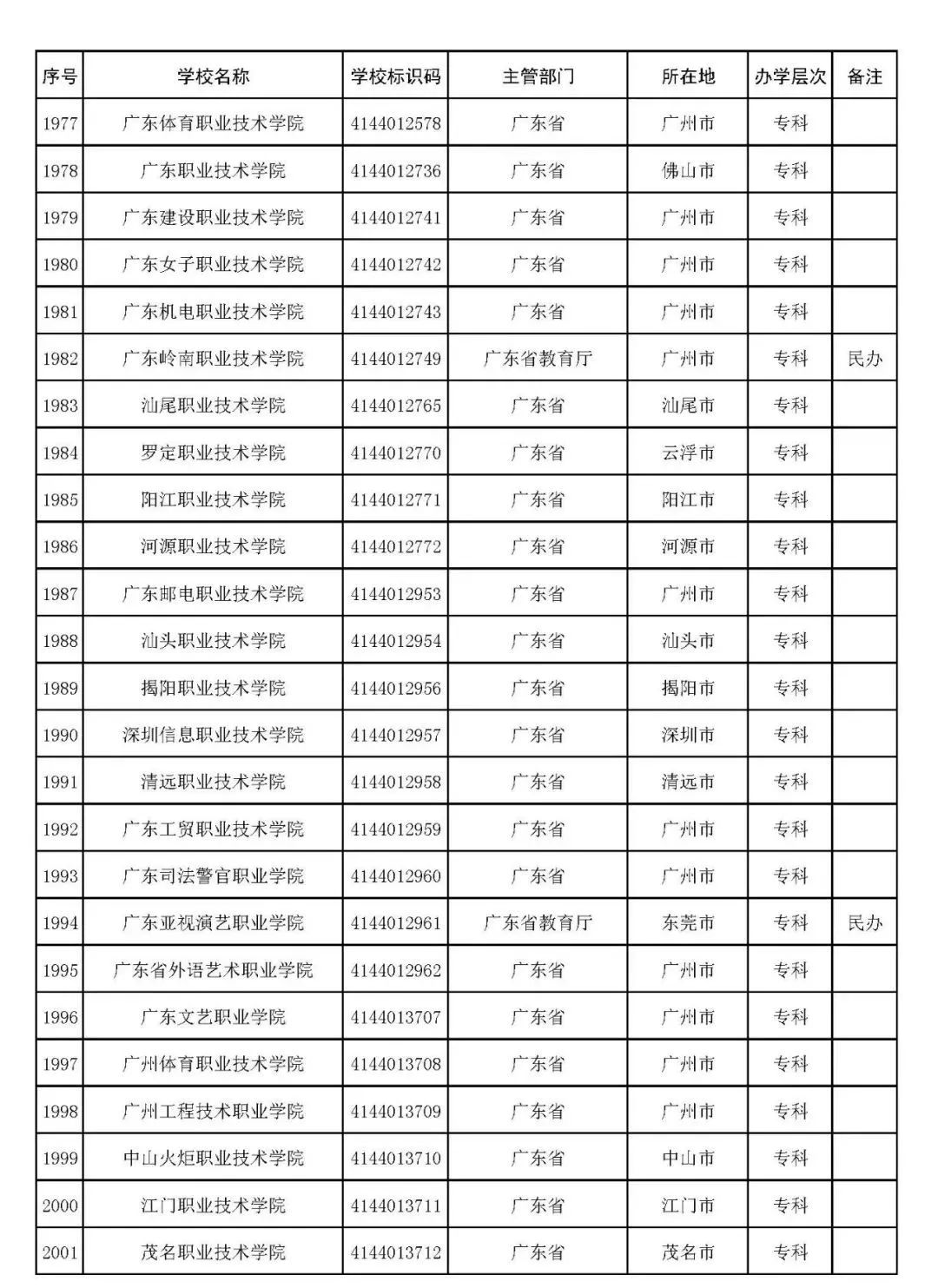 | 序号 | 学校名称 | 学校标识码 | 主管部门 | 所在地 | 办学层次 | 备注 |
|---|---|---|---|---|---|---|
| 1977 | 广东体育职业技术学院 | 4144012578 | 广东省 | 广州市 | 专科 | |
| 1978 | 广东职业技术学院 | 4144012736 | 广东省 | 佛山市 | 专科 | |
| 1979 | 广东建设职业技术学院 | 4144012741 | 广东省 | 广州市 | 专科 | |
| 1980 | 广东女子职业技术学院 | 4144012742 | 广东省 | 广州市 | 专科 | |
| 1981 | 广东机电职业技术学院 | 4144012743 | 广东省 | 广州市 | 专科 | |
| 1982 | 广东岭南职业技术学院 | 4144012749 | 广东省教育厅 | 广州市 | 专科 | 民办 |
| 1983 | 汕尾职业技术学院 | 4144012765 | 广东省 | 汕尾市 | 专科 | |
| 1984 | 罗定职业技术学院 | 4144012770 | 广东省 | 云浮市 | 专科 | |
| 1985 | 阳江职业技术学院 | 4144012771 | 广东省 | 阳江市 | 专科 | |
| 1986 | 河源职业技术学院 | 4144012772 | 广东省 | 河源市 | 专科 | |
| 1987 | 广东邮电职业技术学院 | 4144012953 | 广东省 | 广州市 | 专科 | |
| 1988 | 汕头职业技术学院 | 4144012954 | 广东省 | 汕头市 | 专科 | |
| 1989 | 揭阳职业技术学院 | 4144012956 | 广东省 | 揭阳市 | 专科 | |
| 1990 | 深圳信息职业技术学院 | 4144012957 | 广东省 | 深圳市 | 专科 | |
| 1991 | 清远职业技术学院 | 4144012958 | 广东省 | 清远市 | 专科 | |
| 1992 | 广东工贸职业技术学院 | 4144012959 | 广东省 | 广州市 | 专科 | |
| 1993 | 广东司法警官职业学院 | 4144012960 | 广东省 | 广州市 | 专科 | |
| 1994 | 广东亚视演艺职业学院 | 4144012961 | 广东省教育厅 | 东莞市 | 专科 | 民办 |
| 1995 | 广东省外语艺术职业学院 | 4144012962 | 广东省 | 广州市 | 专科 | |
| 1996 | 广东文艺职业学院 | 4144013707 | 广东省 | 广州市 | 专科 | |
| 1997 | 广州体育职业技术学院 | 4144013708 | 广东省 | 广州市 | 专科 | |
| 1998 | 广州工程技术职业学院 | 4144013709 | 广东省 | 广州市 | 专科 | |
| 1999 | 中山火炬职业技术学院 | 4144013710 | 广东省 | 中山市 | 专科 | |
| 2000 | 江门职业技术学院 | 4144013711 | 广东省 | 江门市 | 专科 | |
| 2001 | 茂名职业技术学院 | 4144013712 | 广东省 | 茂名市 | 专科 | |